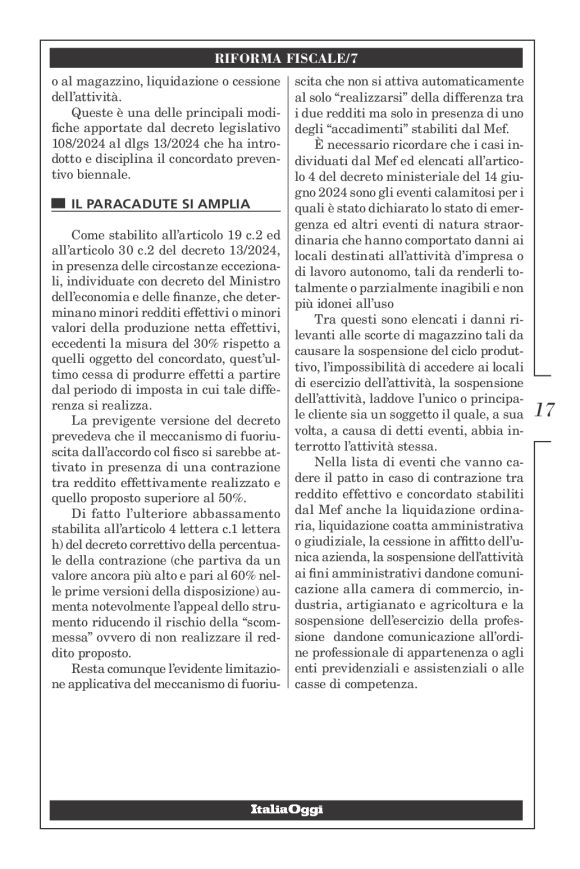 RIFORMA FISCALE/7

o al magazzino, liquidazione o cessione dell'attività.

Queste è una delle principali modifiche apportate dal decreto legislativo 108/2024 al dlgs 13/2024 che ha introdotto e disciplina il concordato preventivo biennale.

IL PARACADUTE SI AMPLIA

Come stabilito all'articolo 19 c.2 ed all'articolo 30 c.2 del decreto 13/2024, in presenza delle circostanze eccezionali, individuate con decreto del Ministro dell'economia e delle finanze, che determinano minori redditi effettivi o minori valori della produzione netta effettivi, eccedenti la misura del 30% rispetto a quelli oggetto del concordato, quest'ultimo cessa di produrre effetti a partire dal periodo di imposta in cui tale differenza si realizza.

La previgente versione del decreto prevedeva che il meccanismo di fuoriuscita dall'accordo col fisco si sarebbe attivato in presenza di una contrazione tra reddito effettivamente realizzato e quello proposto superiore al 50%.

Di fatto l'ulteriore abbassamento stabilita all'articolo 4 lettera c.1 lettera h) del decreto correttivo della percentuale della contrazione (che partiva da un valore ancora più alto e pari al 60% nelle prime versioni della disposizione) aumenta notevolmente l'appeal dello strumento riducendo il rischio della "scommessa" ovvero di non realizzare il reddito proposto.

Resta comunque l'evidente limitazione applicativa del meccanismo di fuoriuscita che non si attiva automaticamente al solo "realizzarsi" della differenza tra i due redditi ma solo in presenza di uno degli "accadimenti" stabiliti dal Mef.

È necessario ricordare che i casi individuati dal Mef ed elencati all'articolo 4 del decreto ministeriale del 14 giugno 2024 sono gli eventi calamitosi per i quali è stato dichiarato lo stato di emergenza ed altri eventi di natura straordinaria che hanno comportato danni ai locali destinati all'attività d'impresa o di lavoro autonomo, tali da renderli totalmente o parzialmente inagibili e non più idonei all'uso

Tra questi sono elencati i danni rilevanti alle scorte di magazzino tali da causare la sospensione del ciclo produttivo, l'impossibilità di accedere ai locali di esercizio dell'attività, la sospensione dell'attività, laddove l'unico o principale cliente sia un soggetto il quale, a sua volta, a causa di detti eventi, abbia interrotto l'attività stessa.

Nella lista di eventi che vanno cadere il patto in caso di contrazione tra reddito effettivo e concordato stabiliti dal Mef anche la liquidazione ordinaria, liquidazione coatta amministrativa o giudiziale, la cessione in affitto dell'unica azienda, la sospensione dell'attività ai fini amministrativi dandone comunicazione alla camera di commercio, industria, artigianato e agricoltura e la sospensione dell'esercizio della professione dandone comunicazione all'ordine professionale di appartenenza o agli enti previdenziali e assistenziali o alle casse di competenza.

17

ItaliaOggi